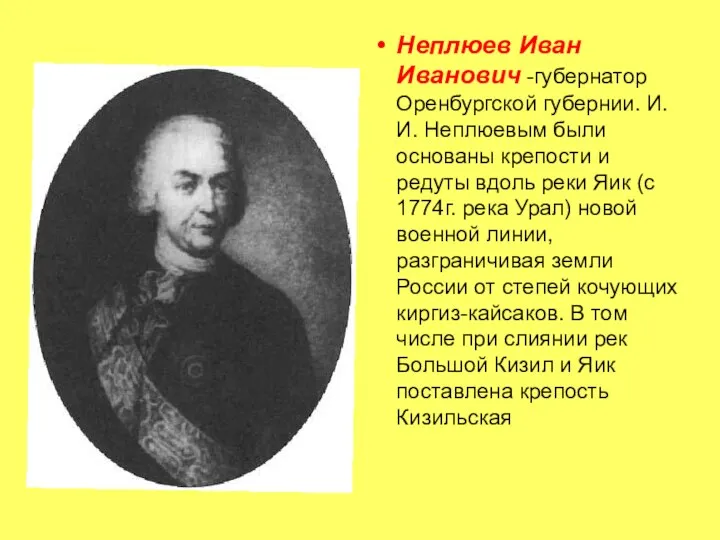 • Неплюев Иван Иванович -губернатор Оренбургской губернии. И. И. Неплюевым были основаны крепости и редуты вдоль реки Яик (с 1774г. река Урал) новой военной линии, разграничивая земли России от степей кочующих киргиз-кайсаков. В том числе при слиянии рек Большой Кизил и Яик поставлена крепость Кизильская